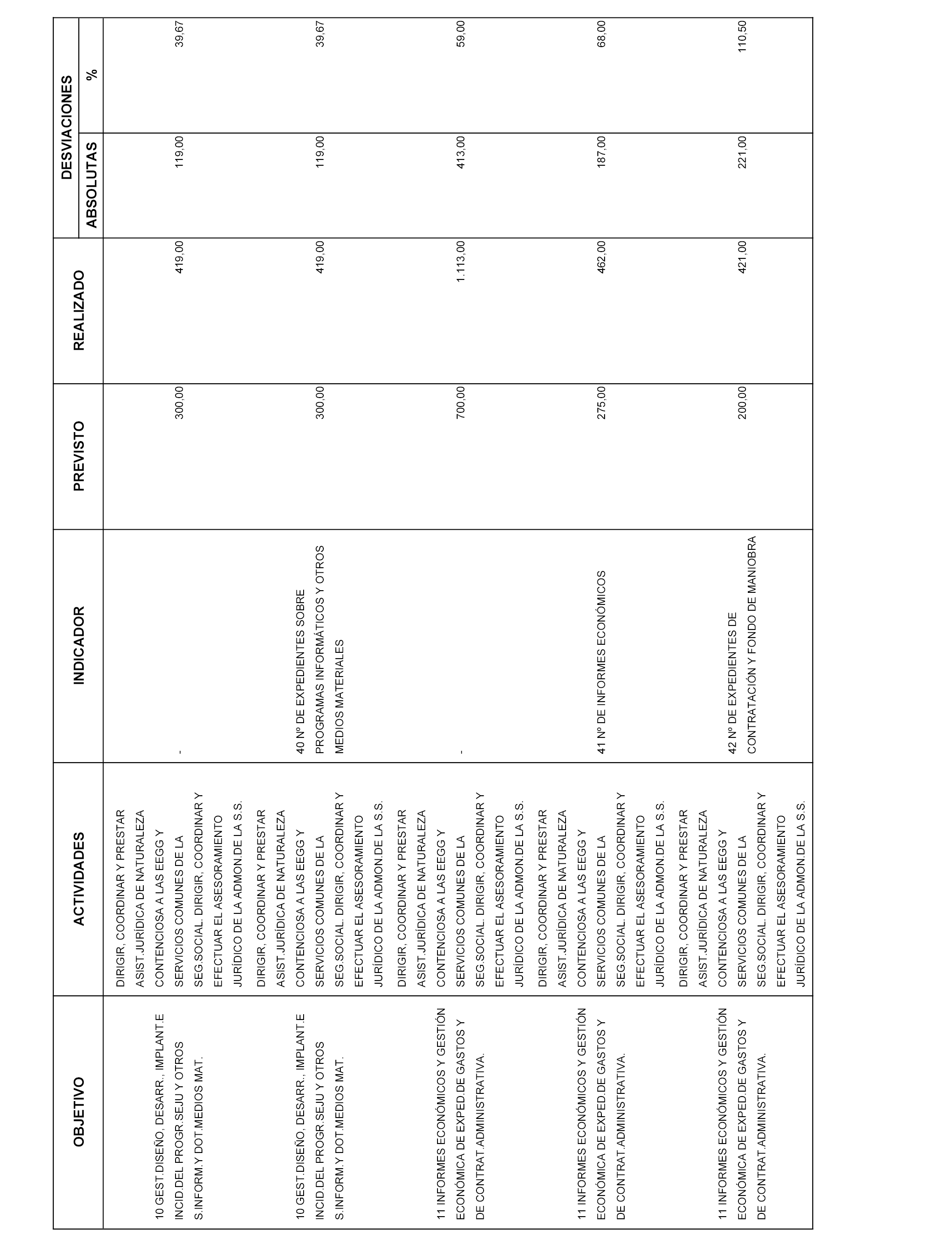 | OBJETIVO | ACTIVIDADES | INDICADOR | PREVISTO | REALIZADO | DESVIACIONES ABSOLUTAS | DESVIACIONES % |
|---|---|---|---|---|---|---|
| 10 GEST.DISEÑO, DESARR., IMPLANT.E INCID.DEL PROGR.SEJU Y OTROS S.INFORM.Y DOT.MEDIOS MAT. | DIRIGIR, COORDINAR Y PRESTAR ASIST.JURÍDICA DE NATURALEZA CONTENCIOSA A LAS EEGG Y SERVICIOS COMUNES DE LA SEG.SOCIAL. DIRIGIR, COORDINAR Y EFECTUAR EL ASESORAMIENTO JURÍDICO DE LA ADMON.DE LA S.S. | - | 300,00 | 419,00 | 119,00 | 39,67 |
| 10 GEST.DISEÑO, DESARR., IMPLANT.E INCID.DEL PROGR.SEJU Y OTROS S.INFORM.Y DOT.MEDIOS MAT. | DIRIGIR, COORDINAR Y PRESTAR ASIST.JURÍDICA DE NATURALEZA CONTENCIOSA A LAS EEGG Y SERVICIOS COMUNES DE LA SEG.SOCIAL. DIRIGIR, COORDINAR Y EFECTUAR EL ASESORAMIENTO JURÍDICO DE LA ADMON.DE LA S.S. | 40 Nº DE EXPEDIENTES SOBRE PROGRAMAS INFORMÁTICOS Y OTROS MEDIOS MATERIALES | 300,00 | 419,00 | 119,00 | 39,67 |
| 11 INFORMES ECONÓMICOS Y GESTIÓN ECONÓMICA DE EXPED.DE GASTOS Y DE CONTRAT.ADMINISTRATIVA. | DIRIGIR, COORDINAR Y PRESTAR ASIST.JURÍDICA DE NATURALEZA CONTENCIOSA A LAS EEGG Y SERVICIOS COMUNES DE LA SEG.SOCIAL. DIRIGIR, COORDINAR Y EFECTUAR EL ASESORAMIENTO JURÍDICO DE LA ADMON.DE LA S.S. | - | 700,00 | 1.113,00 | 413,00 | 59,00 |
| 11 INFORMES ECONÓMICOS Y GESTIÓN ECONÓMICA DE EXPED.DE GASTOS Y DE CONTRAT.ADMINISTRATIVA. | DIRIGIR, COORDINAR Y PRESTAR ASIST.JURÍDICA DE NATURALEZA CONTENCIOSA A LAS EEGG Y SERVICIOS COMUNES DE LA SEG.SOCIAL. DIRIGIR, COORDINAR Y EFECTUAR EL ASESORAMIENTO JURÍDICO DE LA ADMON.DE LA S.S. | 41 Nº DE INFORMES ECONÓMICOS | 275,00 | 462,00 | 187,00 | 68,00 |
| 11 INFORMES ECONÓMICOS Y GESTIÓN ECONÓMICA DE EXPED.DE GASTOS Y DE CONTRAT.ADMINISTRATIVA. | DIRIGIR, COORDINAR Y PRESTAR ASIST.JURÍDICA DE NATURALEZA CONTENCIOSA A LAS EEGG Y SERVICIOS COMUNES DE LA SEG.SOCIAL. DIRIGIR, COORDINAR Y EFECTUAR EL ASESORAMIENTO JURÍDICO DE LA ADMON.DE LA S.S. | 42 Nº DE EXPEDIENTES DE CONTRATACIÓN Y FONDO DE MANIOBRA | 200,00 | 421,00 | 221,00 | 110,50 |